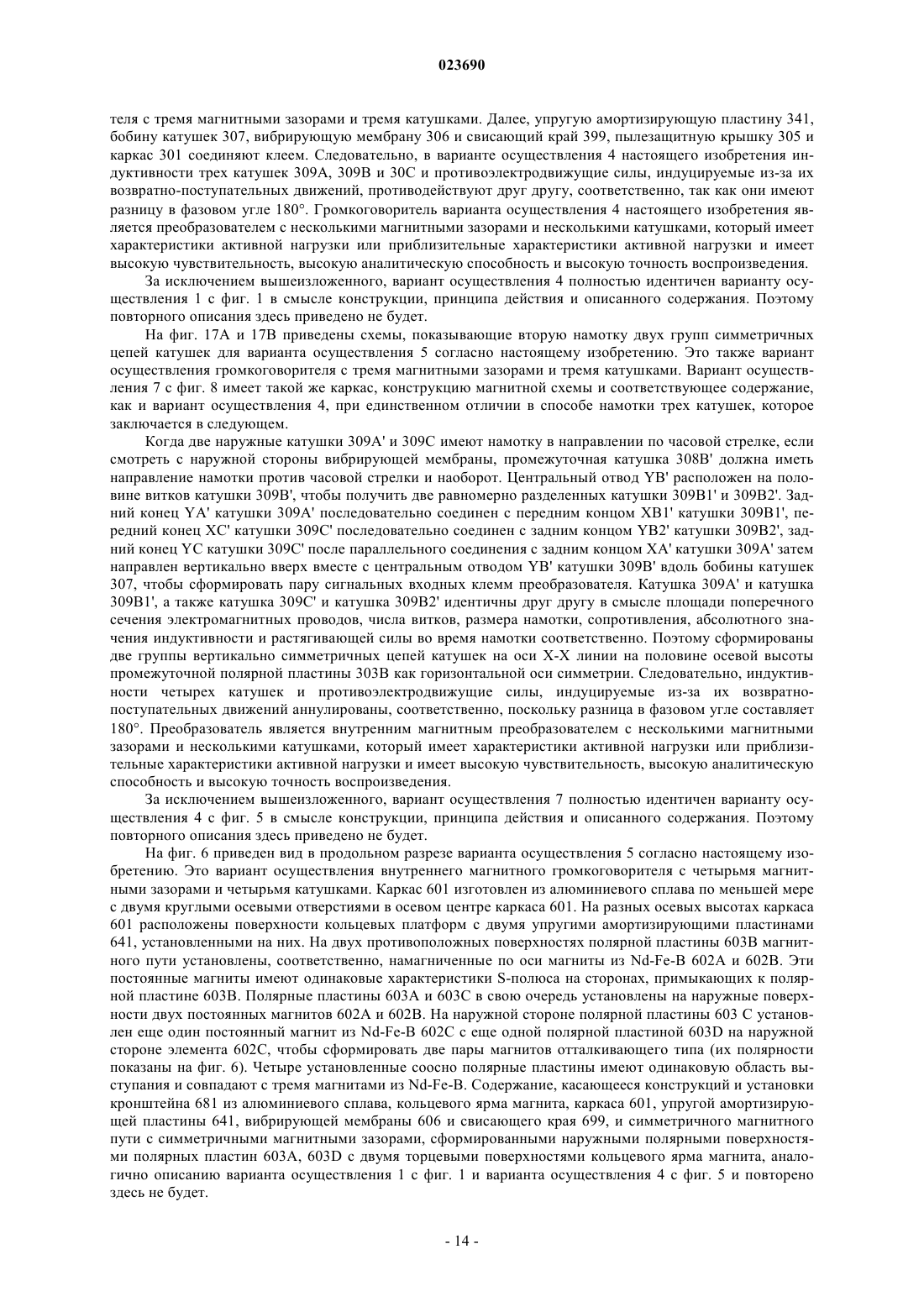 023690

теля с тремя магнитными зазорами и тремя катушками. Далее, упругую амортизирующую пластину 341, бобину катушек 307, вибрирующую мембрану 306 и свисающий край 399, пылезащитную крышку 305 и каркас 301 соединяют клеем. Следовательно, в варианте осуществления 4 настоящего изобретения индуктивности трех катушек 309A, 309B и 30C и противоэлектродвижущие силы, индуцируемые из-за их возвратно-поступательных движений, противодействуют друг другу, соответственно, так как они имеют разницу в фазовом угле 180°. Громкоговоритель варианта осуществления 4 настоящего изобретения является преобразователем с несколькими магнитными зазорами и несколькими катушками, который имеет характеристики активной нагрузки или приблизительные характеристики активной нагрузки и имеет высокую чувствительность, высокую аналитическую способность и высокую точность воспроизведения.

За исключением вышеизложенного, вариант осуществления 4 полностью идентичен варианту осуществления 1 с фиг. 1 в смысле конструкции, принципа действия и описанного содержания. Поэтому повторного описания здесь приведено не будет.

На фиг. 17A и 17B приведены схемы, показывающие вторую намотку двух групп симметричных цепей катушек для варианта осуществления 5 согласно настоящему изобретению. Это также вариант осуществления громкоговорителя с тремя магнитными зазорами и тремя катушками. Вариант осуществления 7 с фиг. 8 имеет такой же каркас, конструкцию магнитной схемы и соответствующее содержание, как и вариант осуществления 4, при единственном отличии в способе намотки трех катушек, которое заключается в следующем.

Когда две наружные катушки 309A' и 309C имеют намотку в направлении по часовой стрелке, если смотреть с наружной стороны вибрирующей мембраны, промежуточная катушка 308B' должна иметь направление намотки против часовой стрелки и наоборот. Центральный отвод YB' расположен на половине витков катушки 309B', чтобы получить две равномерно разделенных катушки 309B1' и 309B2'. Задний конец YA' катушки 309A' последовательно соединен с передним концом XB1' катушки 309B1', передний конец XC' катушки 309C' последовательно соединен с задним концом YB2' катушки 309B2', задний конец YC катушки 309C' после параллельного соединения с задним концом XA' катушки 309A' затем направлен вертикально вверх вместе с центральным отводом YB' катушки 309B' вдоль бобины катушек 307, чтобы сформировать пару сигнальных входных клемм преобразователя. Катушка 309A' и катушка 309B1', а также катушка 309C' и катушка 309B2' идентичны друг другу в смысле площади поперечного сечения электромагнитных проводов, числа витков, размера намотки, сопротивления, абсолютного значения индуктивности и растягивающей силы во время намотки соответственно. Поэтому сформированы две группы вертикально симметричных цепей катушек на оси X-X линии на половине осевой высоты промежуточной полярной пластины 303B как горизонтальной оси симметрии. Следовательно, индуктивности четырех катушек и противоэлектродвижущие силы, индуцируемые из-за их возвратно-поступательных движений аннулированы, соответственно, поскольку разница в фазовом угле составляет 180°. Преобразователь является внутренним магнитным преобразователем с несколькими магнитными зазорами и несколькими катушками, который имеет характеристики активной нагрузки или приблизительные характеристики активной нагрузки и имеет высокую чувствительность, высокую аналитическую способность и высокую точность воспроизведения.

За исключением вышеизложенного, вариант осуществления 7 полностью идентичен варианту осуществления 4 с фиг. 5 в смысле конструкции, принципа действия и описанного содержания. Поэтому повторного описания здесь приведено не будет.

На фиг. 6 приведен вид в продольном разрезе варианта осуществления 5 согласно настоящему изобретению. Это вариант осуществления внутреннего магнитного громкоговорителя с четырьмя магнитными зазорами и четырьмя катушками. Каркас 601 изготовлен из алюминиевого сплава по меньшей мере с двумя круглыми осевыми отверстиями в осевом центре каркаса 601. На разных осевых высотах каркаса 601 расположены поверхности кольцевых платформ с двумя упругими амортизирующими пластинами 641, установленными на них. На двух противоположных поверхностях полярной пластины 603B магнитного пути установлены, соответственно, намагниченные по оси магниты из Nd-Fe-B 602A и 602B. Эти постоянные магниты имеют одинаковые характеристики S-полюса на сторонах, примыкающих к полярной пластине 603B. Полярные пластины 603A и 603C в свою очередь установлены на наружные поверхности двух постоянных магнитов 602A и 602B. На наружной стороне полярной пластины 603 C установлен еще один постоянный магнит из Nd-Fe-B 602C с еще одной полярной пластиной 603D на наружной стороне элемента 602C, чтобы сформировать две пары магнитов отталкивающего типа (их полярности показаны на фиг. 6). Четыре установленные соосно полярные пластины имеют одинаковую область выступания и совпадают с тремя магнитами из Nd-Fe-B. Содержание, касающееся конструкций и установки кронштейна 681 из алюминиевого сплава, кольцевого ярма магнита, каркаса 601, упругой амортизирующей пластины 641, вибрирующей мембраны 606 и свисающего края 699, и симметричного магнитного пути с симметричными магнитными зазорами, сформированными наружными полярными поверхностями полярных пластин 603A, 603D с двумя торцевыми поверхностями кольцевого ярма магнита, аналогично описанию варианта осуществления 1 с фиг. 1 и варианта осуществления 4 с фиг. 5 и повторено здесь не будет.

- 14 -